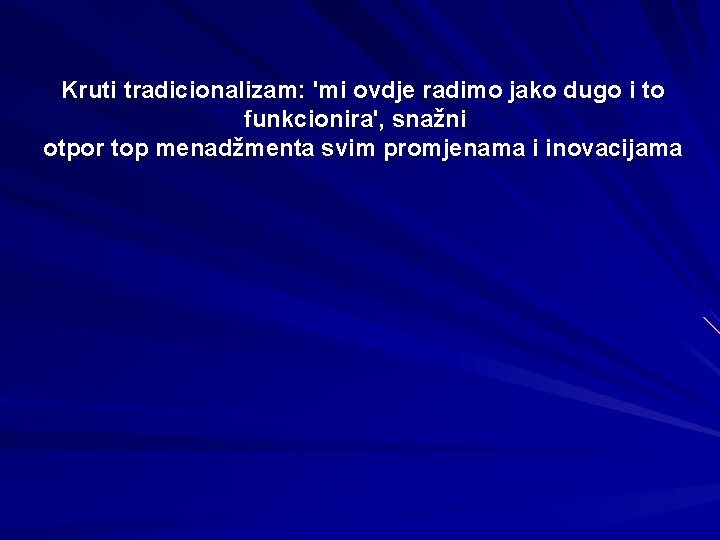 Kruti tradicionalizam: 'mi ovdje radimo jako dugo i to funkcionira', snažni
otpor top menadžmenta svim promjenama i inovacijama